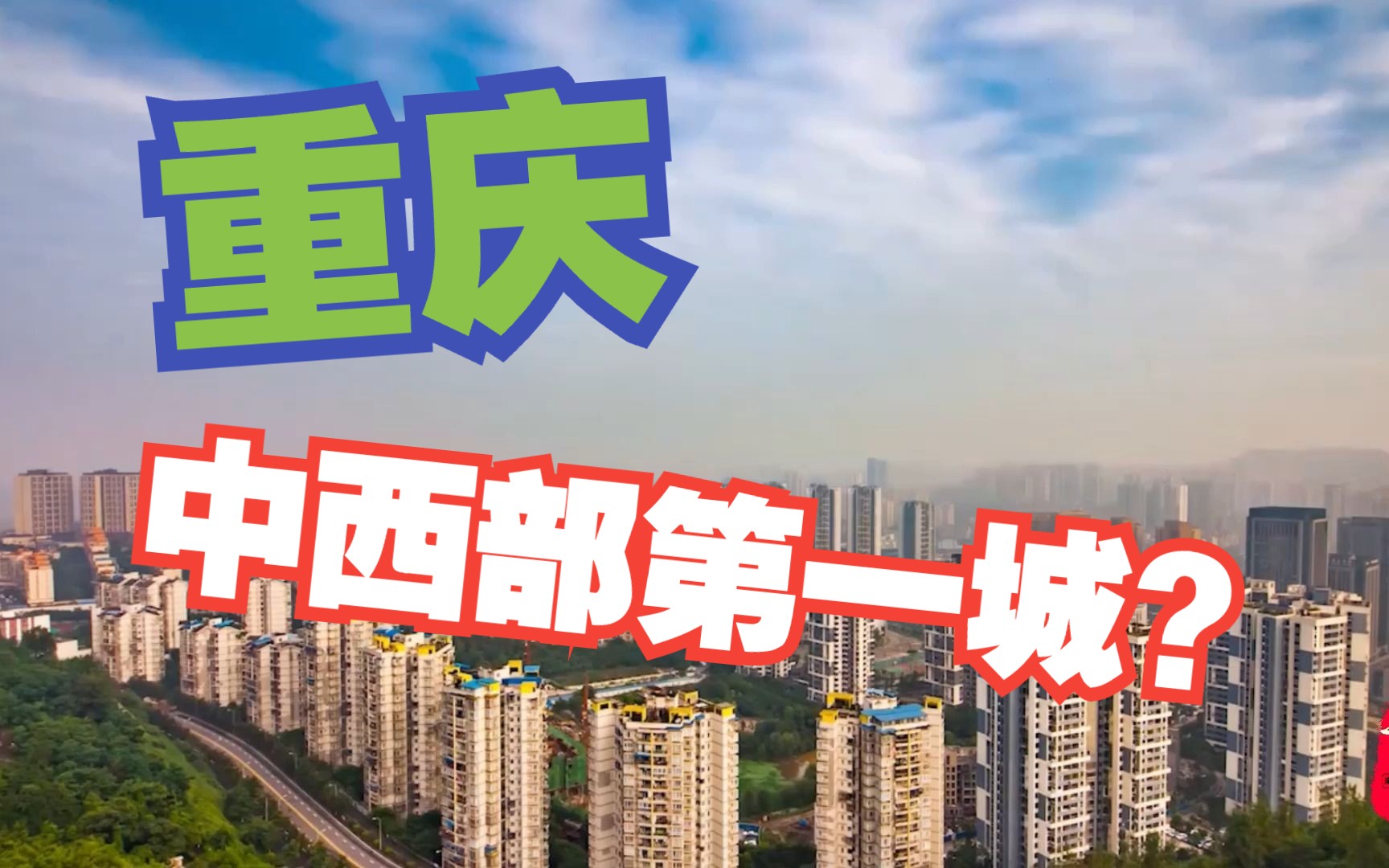 重庆

中西部第一城?